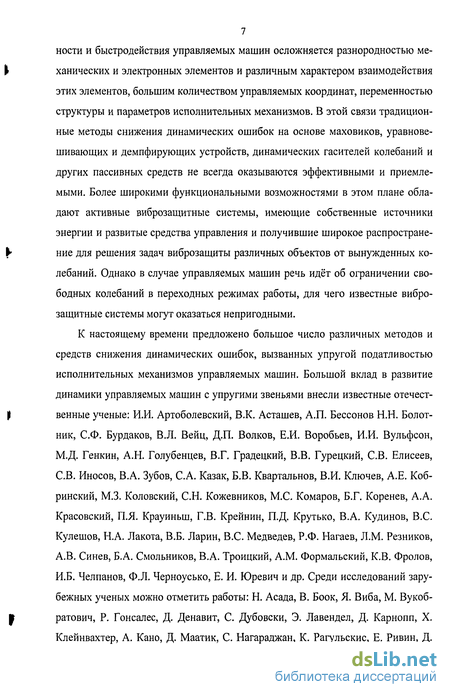 7

ности и быстродействия управляемых машин осложняется разнородностью механических и электронных элементов и различным характером взаимодействия этих элементов, большим количеством управляемых координат, переменностью структуры и параметров исполнительных механизмов. В этой связи традиционные методы снижения динамических ошибок на основе маховиков, уравновешивающих и демпфирующих устройств, динамических гасителей колебаний и других пассивных средств не всегда оказываются эффективными и приемлемыми. Более широкими функциональными возможностями в этом плане обладают активные виброзащитные системы, имеющие собственные источники энергии и развитые средства управления и получившие широкое распространение для решения задач виброзащиты различных объектов от вынужденных колебаний. Однако в случае управляемых машин речь идёт об ограничении свободных колебаний в переходных режимах работы, для чего известные виброзащитные системы могут оказаться непригодными.

К настоящему времени предложено большое число различных методов и средств снижения динамических ошибок, вызванных упругой податливостью исполнительных механизмов управляемых машин. Большой вклад в развитие динамики управляемых машин с упругими звеньями внесли известные отечественные ученые: И.И. Артоболевский, В.К. Асташев, А.П. Бессонов Н.Н. Болотник, С.Ф. Бурдаков, В.Л. Вейц, Д.П. Волков, Е.И. Воробьев, И.И. Вульфсон, М.Д. Генкин, А.Н. Голубенцев, В.Г. Градецкий, В.В. Гурецкий, С.В. Елисеев, С.В. Иносов, В.А. Зубов, С.А. Казак, Б.В. Квартальнов, В.И. Ключев, А.Е. Кобринский, М.З. Коловский, С.Н. Кожевников, М.С. Комаров, Б.Г. Коренев, А.А. Красовский, П.Я. Крауиньш, Г.В. Крейнин, П.Д. Крутько, В.А. Кудинов, В.С. Кулешов, Н.А. Лакота, В.Б. Ларин, В.С. Медведев, Р.Ф. Нагаев, Л.М. Резников, А.В. Синев, Б.А. Смольников, В.А. Троицкий, А.М. Формальский, К.В. Фролов, И.Б. Челпанов, Ф.Л. Черноусько, Е. И. Юревич и др. Среди исследований зарубежных ученых можно отметить работы: Н. Асада, В. Боок, Я. Виба, М. Вукобратович, Р. Гонсалес, Д. Денавит, С. Дубовски, Э. Лавендел, Д. Карнопп, Х. Клейнвахтер, А. Кано, Д. Маатик, С. Нагараджан, К. Рагульскис, Е. Ривин, Д.

dsLib.net
библиотека диссертаций